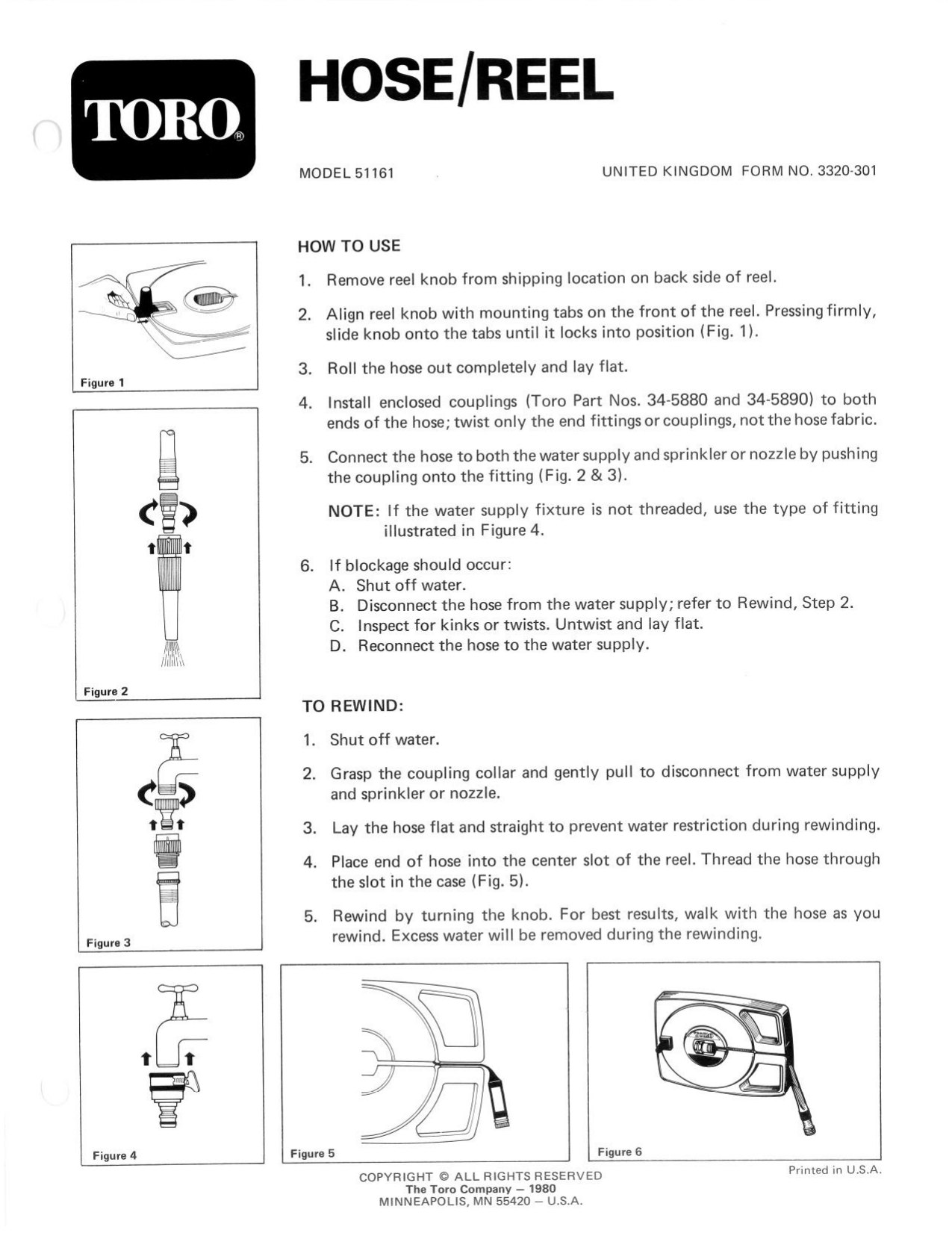 TORO®

HOSE/REEL

MODEL 51161

UNITED KINGDOM FORM NO. 3320-301

HOW TO USE

1. Remove reel knob from shipping location on back side of reel.

2. Align reel knob with mounting tabs on the front of the reel. Pressing firmly, slide knob onto the tabs until it locks into position (Fig. 1).

3. Roll the hose out completely and lay flat.

4. Install enclosed couplings (Toro Part Nos. 34-5880 and 34-5890) to both ends of the hose; twist only the end fittings or couplings, not the hose fabric.

5. Connect the hose to both the water supply and sprinkler or nozzle by pushing the coupling onto the fitting (Fig. 2 & 3).

NOTE: If the water supply fixture is not threaded, use the type of fitting illustrated in Figure 4.

6. If blockage should occur:
A. Shut off water.
B. Disconnect the hose from the water supply; refer to Rewind, Step 2.
C. Inspect for kinks or twists. Untwist and lay flat.
D. Reconnect the hose to the water supply.

TO REWIND:

1. Shut off water.

2. Grasp the coupling collar and gently pull to disconnect from water supply and sprinkler or nozzle.

3. Lay the hose flat and straight to prevent water restriction during rewinding.

4. Place end of hose into the center slot of the reel. Thread the hose through the slot in the case (Fig. 5).

5. Rewind by turning the knob. For best results, walk with the hose as you rewind. Excess water will be removed during the rewinding.

Figure 1

Figure 2

Figure 3

Figure 4

Figure 5

Figure 6

COPYRIGHT © ALL RIGHTS RESERVED
The Toro Company — 1980
MINNEAPOLIS, MN 55420 — U.S.A.

Printed in U.S.A.